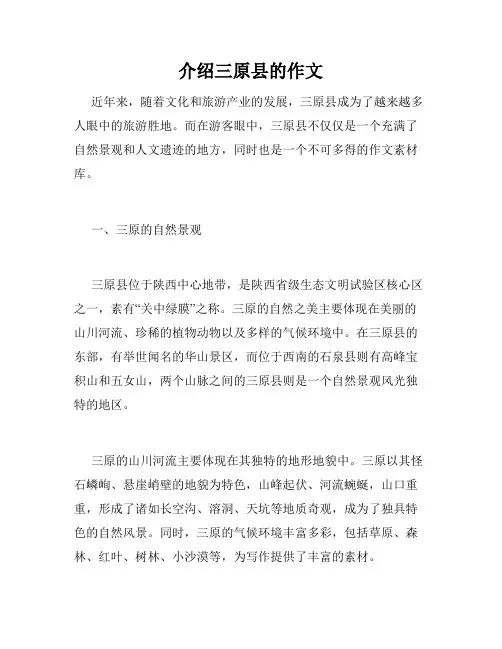 介绍三原县的作文

近年来，随着文化和旅游产业的发展，三原县成为了越来越多人眼中的旅游胜地。而在游客眼中，三原县不仅仅是一个充满了自然景观和人文遗迹的地方，同时也是一个不可多得的作文素材库。

一、三原的自然景观

三原县位于陕西中心地带，是陕西省级生态文明试验区核心区之一，素有“关中绿膜”之称。三原的自然之美主要体现在美丽的山川河流、珍稀的植物动物以及多样的气候环境中。在三原县的东部，有举世闻名的华山景区，而位于西南的石泉县则有高峰宝积山和五女山，两个山脉之间的三原县则是一个自然景观风光独特的地区。

三原的山川河流主要体现在其独特的地形地貌中。三原以其怪石嶙峋、悬崖峭壁的地貌为特色，山峰起伏、河流蜿蜒，山口重重，形成了诸如长空沟、溶洞、天坑等地质奇观，成为了独具特色的自然风景。同时，三原的气候环境丰富多彩，包括草原、森林、红叶、树林、小沙漠等，为写作提供了丰富的素材。